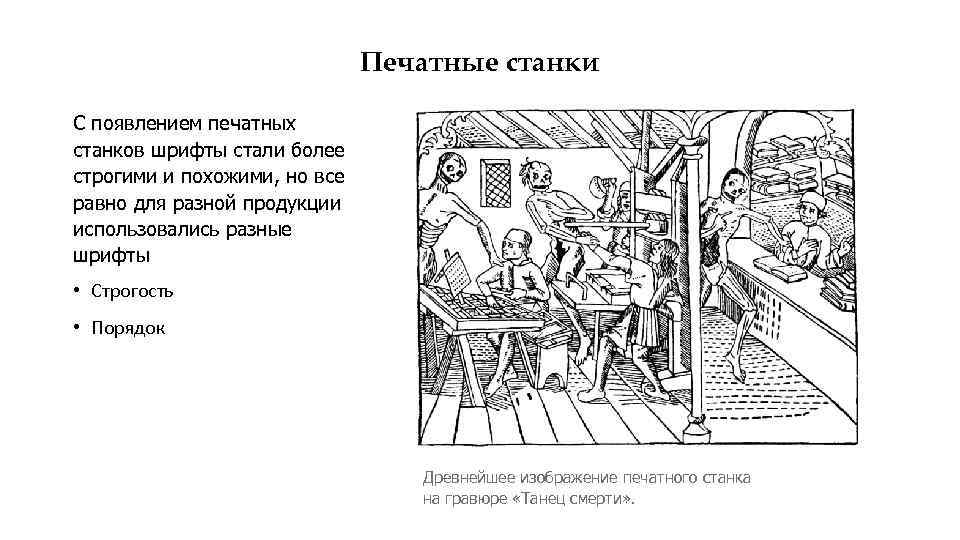 Печатные станки

С появлением печатных станков шрифты стали более строгими и похожими, но все равно для разной продукции использовались разные шрифты

• Строгость

• Порядок

Древнейшее изображение печатного станка на гравюре «Танец смерти».